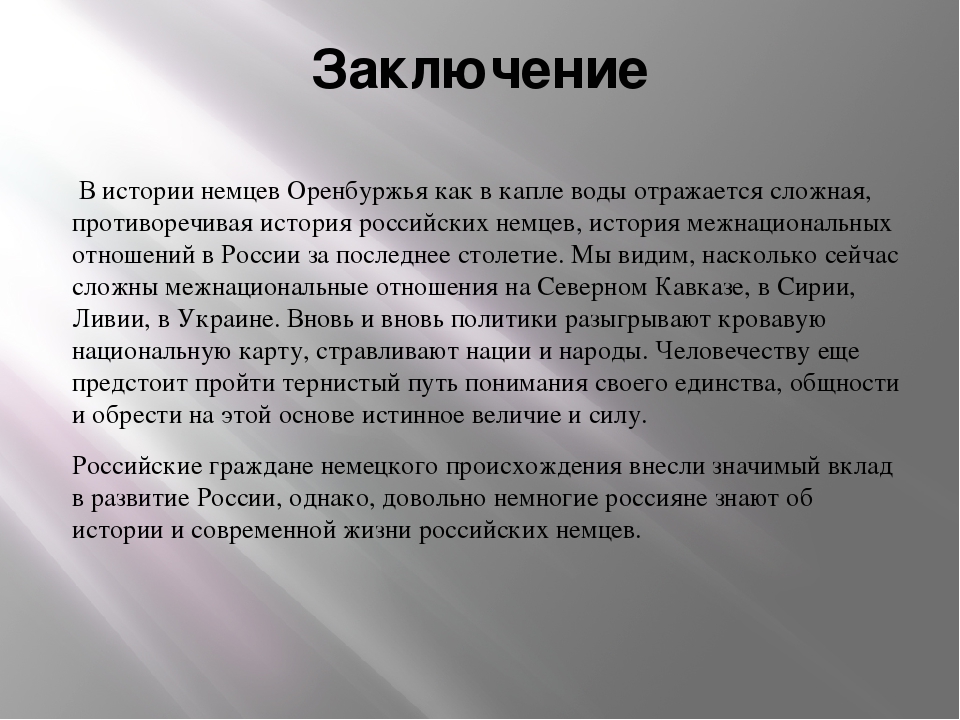 Заключение

В истории немцев Оренбуржья как в капле воды отражается сложная, противоречивая история российских немцев, история межнациональных отношений в России за последнее столетие. Мы видим, насколько сейчас сложны межнациональные отношения на Северном Кавказе, в Сирии, Ливии, в Украине. Вновь и вновь политики разыгрывают кровавую национальную карту, стравливают нации и народы. Человечеству еще предстоит пройти тернистый путь понимания своего единства, общности и обрести на этой основе истинное величие и силу.

Российские граждане немецкого происхождения внесли значимый вклад в развитие России, однако, довольно немногие россияне знают об истории и современной жизни российских немцев.